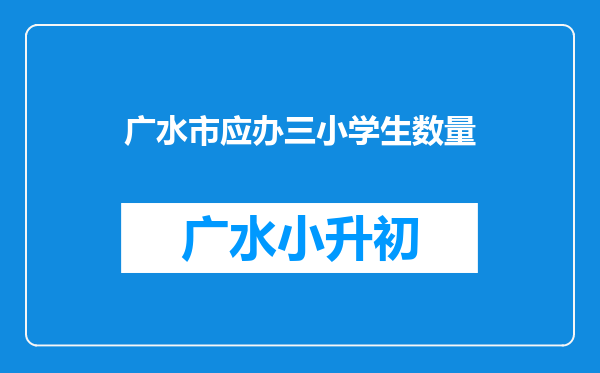 广水市应办三小学生数量

广水小升初